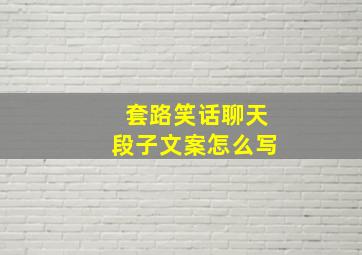 套路笑话聊天
段子文案怎么写